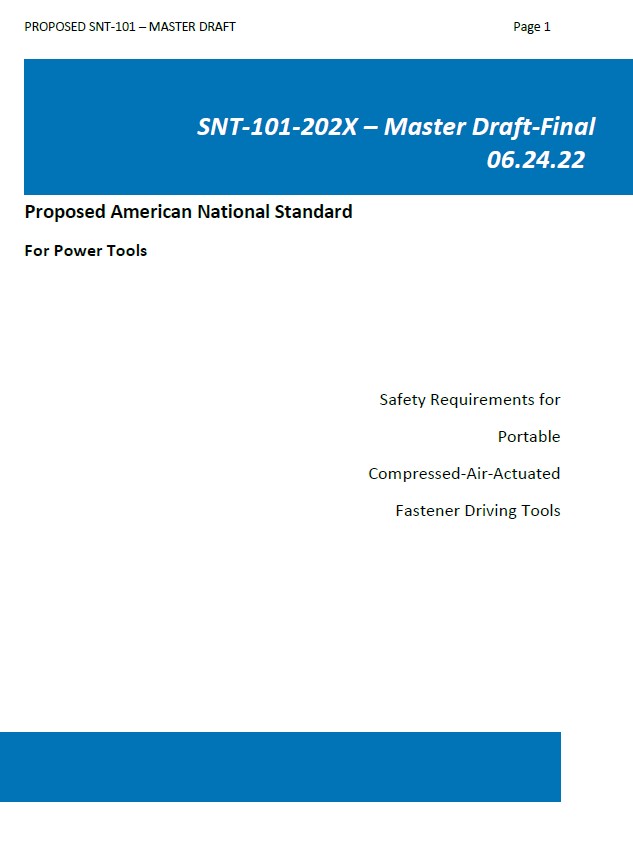 PROPOSED SNT-101 – MASTER DRAFT Page 1

SNT-101-202X – Master Draft-Final 06.24.22

Proposed American National Standard

For Power Tools

Safety Requirements for

Portable

Compressed-Air-Actuated

Fastener Driving Tools